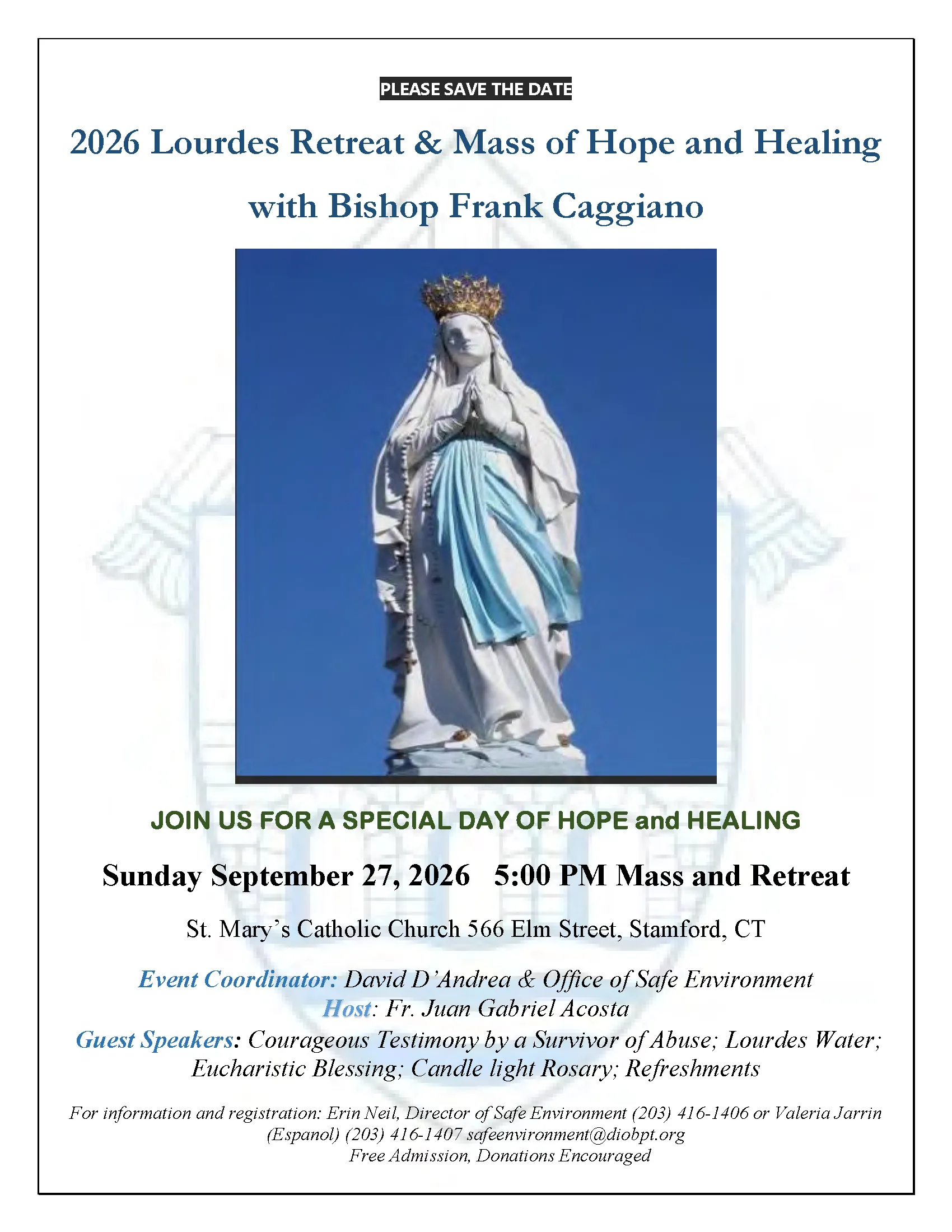 PLEASE SAVE THE DATE

2026 Lourdes Retreat & Mass of Hope and Healing with Bishop Frank Caggiano

JOIN US FOR A SPECIAL DAY OF HOPE and HEALING

Sunday September 27, 2026 5:00 PM Mass and Retreat

St. Mary's Catholic Church 566 Elm Street, Stamford, CT

Event Coordinator: David D'Andrea & Office of Safe Environment
Host: Fr. Juan Gabriel Acosta
Guest Speakers: Courageous Testimony by a Survivor of Abuse; Lourdes Water; Eucharistic Blessing; Candle light Rosary; Refreshments

For information and registration: Erin Neil, Director of Safe Environment (203) 416-1406 or Valeria Jarrin (Espanol) (203) 416-1407 safeenvironment@diobpt.org
Free Admission, Donations Encouraged